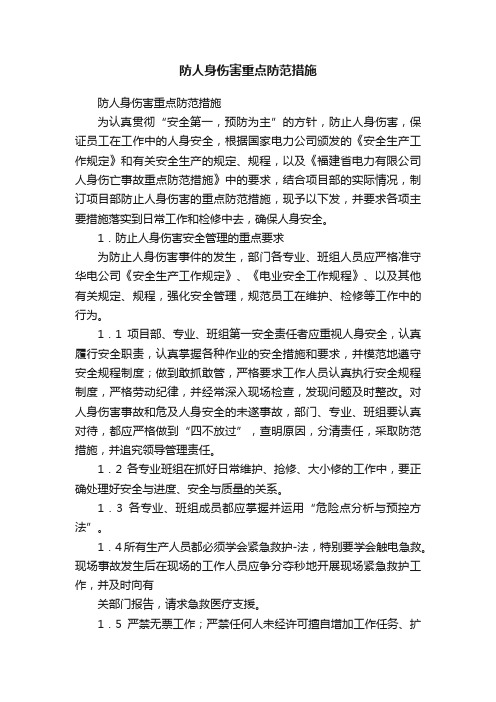 防人身伤害重点防范措施

防人身伤害重点防范措施

为认真贯彻“安全第一，预防为主”的方针，防止人身伤害，保证员工在工作中的人身安全，根据国家电力公司颁发的《安全生产工作规定》和有关安全生产的规定、规程，以及《福建省电力有限公司人身伤亡事故重点防范措施》中的要求，结合项目部的实际情况，制订项目部防止人身伤害的重点防范措施，现予以下发，并要求各项主要措施落实到日常工作和检修中去，确保人身安全。

1．防止人身伤害安全管理的重点要求

为防止人身伤害事件的发生，部门各专业、班组人员应严格准守华电公司《安全生产工作规定》、《电业安全工作规程》、以及其他有关规定、规程，强化安全管理，规范员工在维护、检修等工作中的行为。

1．1 项目部、专业、班组第一安全责任者应重视人身安全，认真履行安全职责，认真掌握各种作业的安全措施和要求，并模范地遵守安全规程制度；做到敢抓敢管，严格要求工作人员认真执行安全规程制度，严格劳动纪律，并经常深入现场检查，发现问题及时整改。对人身伤害事故和危及人身安全的未遂事故，部门、专业、班组要认真对待，都应严格做到“四不放过”，查明原因，分清责任，采取防范措施，并追究领导管理责任。

1．2 各专业班组在抓好日常维护、抢修、大小修的工作中，要正确处理好安全与进度、安全与质量的关系。

1．3 各专业、班组成员都应掌握并运用“危险点分析与预控方法”。

1．4所有生产人员都必须学会紧急救护-法，特别要学会触电急救。现场事故发生后在现场的工作人员应争分夺秒地开展现场紧急救护工作，并及时向有

关部门报告，请求急救医疗支援。

1．5 严禁无票工作；严禁任何人未经许可擅自增加工作任务、扩